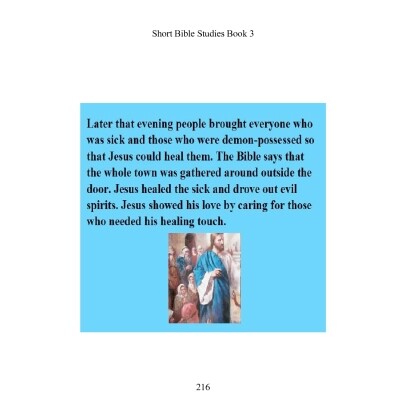 Short Bible Studies Book 3

Later that evening people brought everyone who was sick and those who were demon-possessed so that Jesus could heal them. The Bible says that the whole town was gathered around outside the door. Jesus healed the sick and drove out evil spirits. Jesus showed his love by caring for those who needed his healing touch.

216